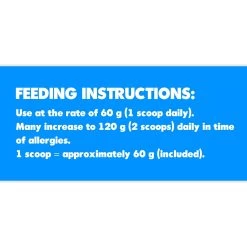 FEEDING INSTRUCTIONS:

Use at the rate of 60 g (1 scoop daily).
Many increase to 120 g (2 scoops) daily in time of allergies.
1 scoop = approximately 60 g (included).